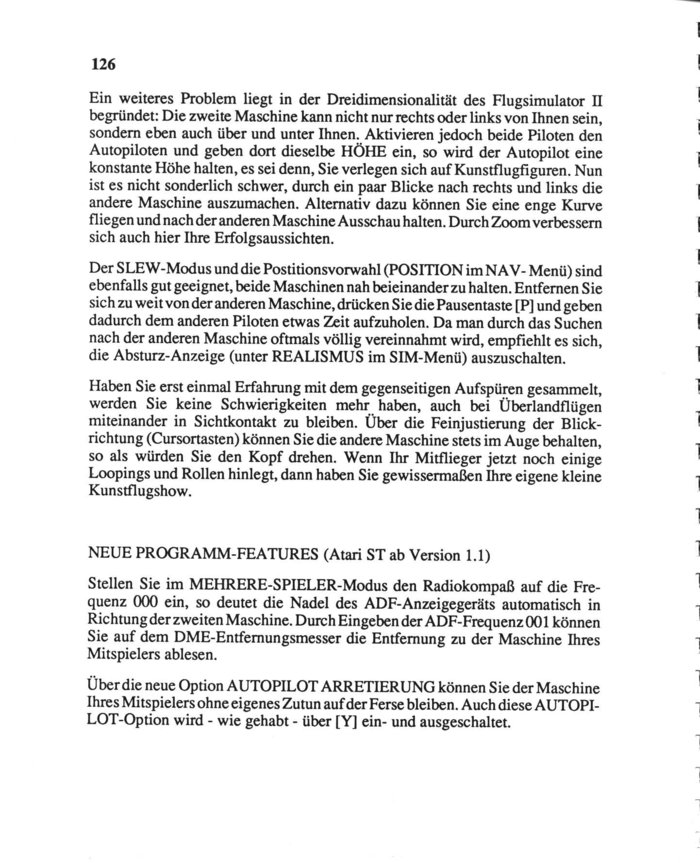 126

Ein weiteres Problem liegt in der Dreidimensionalität des Flugsimulator II begründet: Die zweite Maschine kann nicht nur rechts oder links von Ihnen sein, sondern eben auch über und unter Ihnen. Aktivieren jedoch beide Piloten den Autopiloten und geben dort dieselbe HÖHE ein, so wird der Autopilot eine konstante Höhe halten, es sei denn, Sie verlegen sich auf Kunstflugfiguren. Nun ist es nicht sonderlich schwer, durch ein paar Blicke nach rechts und links die andere Maschine auszumachen. Alternativ dazu können Sie eine enge Kurve fliegen und nach der anderen Maschine Ausschau halten. Durch Zoom verbessern sich auch hier Ihre Erfolgsaussichten.

Der SLEW-Modus und die Postitionsvorwahl (POSITION im NAV- Menü) sind ebenfalls gut geeignet, beide Maschinen nah beieinander zu halten. Entfernen Sie sich zu weit von der anderen Maschine, drücken Sie die Pausentaste [P] und geben dadurch dem anderen Piloten etwas Zeit aufzuholen. Da man durch das Suchen nach der anderen Maschine oftmals völlig vereinnahmt wird, empfiehlt es sich, die Absturz-Anzeige (unter REALISMUS im SIM-Menü) auszuschalten.

Haben Sie erst einmal Erfahrung mit dem gegenseitigen Aufspüren gesammelt, werden Sie keine Schwierigkeiten mehr haben, auch bei Überlandflügen miteinander in Sichtkontakt zu bleiben. Über die Feinjustierung der Blickrichtung (Cursortasten) können Sie die andere Maschine stets im Auge behalten, so als würden Sie den Kopf drehen. Wenn Ihr Mitflieger jetzt noch einige Loopings und Rollen hinlegt, dann haben Sie gewissermaßen Ihre eigene kleine Kunstflugshow.

NEUE PROGRAMM-FEATURES (Atari ST ab Version 1.1)

Stellen Sie im MEHRERE-SPIELER-Modus den Radiokompaß auf die Frequenz 000 ein, so deutet die Nadel des ADF-Anzeigegeräts automatisch in Richtung der zweiten Maschine. Durch Eingeben der ADF-Frequenz 001 können Sie auf dem DME-Entfernungsmesser die Entfernung zu der Maschine Ihres Mitspielers ablesen.

Über die neue Option AUTOPILOT ARRETIERUNG können Sie der Maschine Ihres Mitspielers ohne eigenes Zutun auf der Ferse bleiben. Auch diese AUTOPILOT-Option wird - wie gehabt - über [Y] ein- und ausgeschaltet.